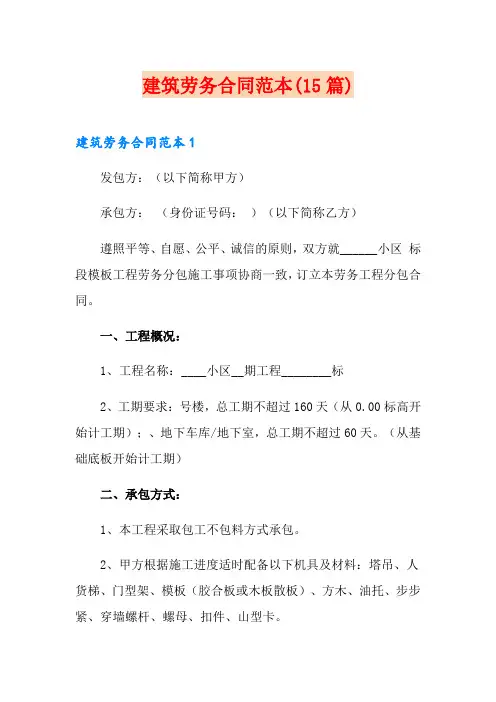 建筑劳务合同范本(15篇)

建筑劳务合同范本1

发包方：（以下简称甲方）

承包方：（身份证号码：）（以下简称乙方）

遵照平等、自愿、公平、诚信的原则，双方就______小区 标段模板工程劳务分包施工事项协商一致，订立本劳务工程分包合同。

一、工程概况：

1、工程名称：____小区__期工程________标

2、工期要求：号楼，总工期不超过160天（从0.00标高开始计工期）；、地下车库/地下室，总工期不超过60天。（从基础底板开始计工期）

二、承包方式：

1、本工程采取包工不包料方式承包。

2、甲方根据施工进度适时配备以下机具及材料：塔吊、人货梯、门型架、模板（胶合板或木板散板）、方木、油托、步步紧、穿墙螺杆、螺母、扣件、山型卡。